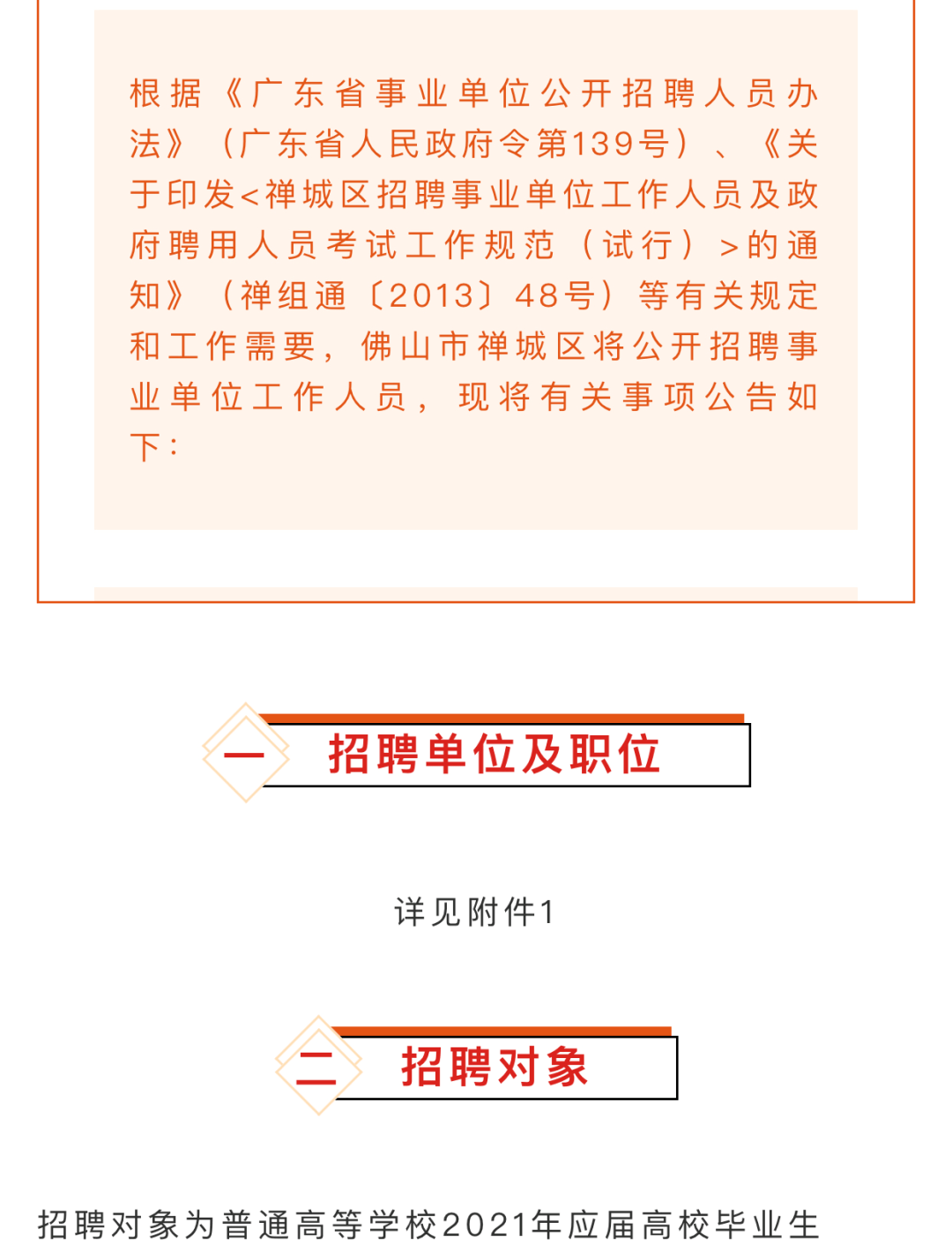 根据《广东省事业单位公开招聘人员办法》（广东省人民政府令第139号）、《关于印发<禅城区招聘事业单位工作人员及政府聘用人员考试工作规范（试行）>的通知》（禅组通〔2013〕48号）等有关规定和工作需要，佛山市禅城区将公开招聘事业单位工作人员，现将有关事项公告如下：

一 招聘单位及职位

详见附件1

二 招聘对象

招聘对象为普通高等学校2021年应届高校毕业生